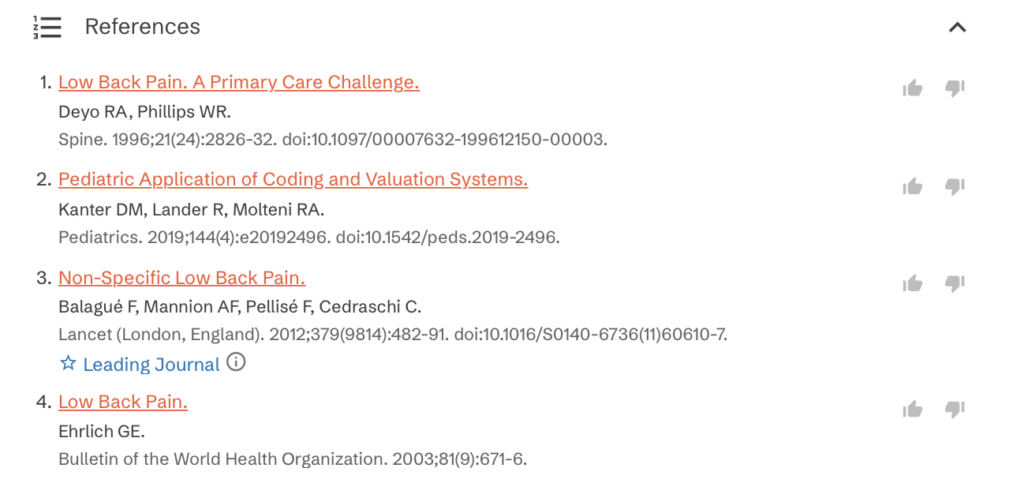 References

1. Low Back Pain. A Primary Care Challenge.
Deyo RA, Phillips WR.
Spine. 1996;21(24):2826-32. doi:10.1097/00007632-199612150-00003.

2. Pediatric Application of Coding and Valuation Systems.
Kanter DM, Lander R, Molteni RA.
Pediatrics. 2019;144(4):e20192496. doi:10.1542/peds.2019-2496.

3. Non-Specific Low Back Pain.
Balagué F, Mannion AF, Pellisé F, Cedraschi C.
Lancet (London, England). 2012;379(9814):482-91. doi:10.1016/S0140-6736(11)60610-7.
Leading Journal

4. Low Back Pain.
Ehrlich GE.
Bulletin of the World Health Organization. 2003;81(9):671-6.